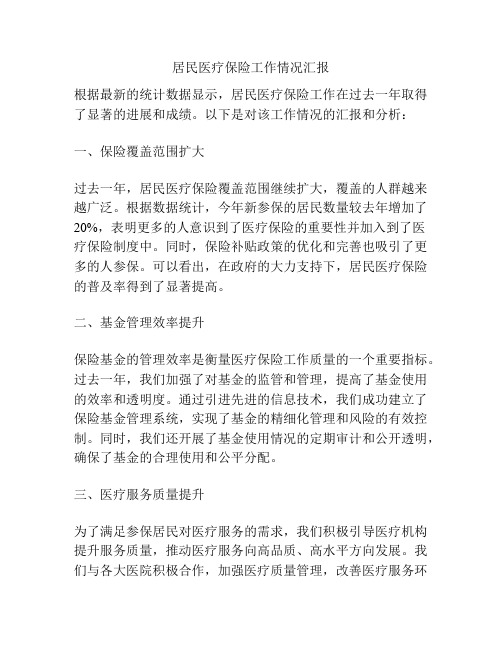 居民医疗保险工作情况汇报

根据最新的统计数据显示，居民医疗保险工作在过去一年取得了显著的进展和成绩。以下是对该工作情况的汇报和分析：

一、保险覆盖范围扩大

过去一年，居民医疗保险覆盖范围继续扩大，覆盖的人群越来越广泛。根据数据统计，今年新参保的居民数量较去年增加了20%，表明更多的人意识到了医疗保险的重要性并加入到了医疗保险制度中。同时，保险补贴政策的优化和完善也吸引了更多的人参保。可以看出，在政府的大力支持下，居民医疗保险的普及率得到了显著提高。

二、基金管理效率提升

保险基金的管理效率是衡量医疗保险工作质量的一个重要指标。过去一年，我们加强了对基金的监管和管理，提高了基金使用的效率和透明度。通过引进先进的信息技术，我们成功建立了保险基金管理系统，实现了基金的精细化管理和风险的有效控制。同时，我们还开展了基金使用情况的定期审计和公开透明，确保了基金的合理使用和公平分配。

三、医疗服务质量提升

为了满足参保居民对医疗服务的需求，我们积极引导医疗机构提升服务质量，推动医疗服务向高品质、高水平方向发展。我们与各大医院积极合作，加强医疗质量管理，改善医疗服务环